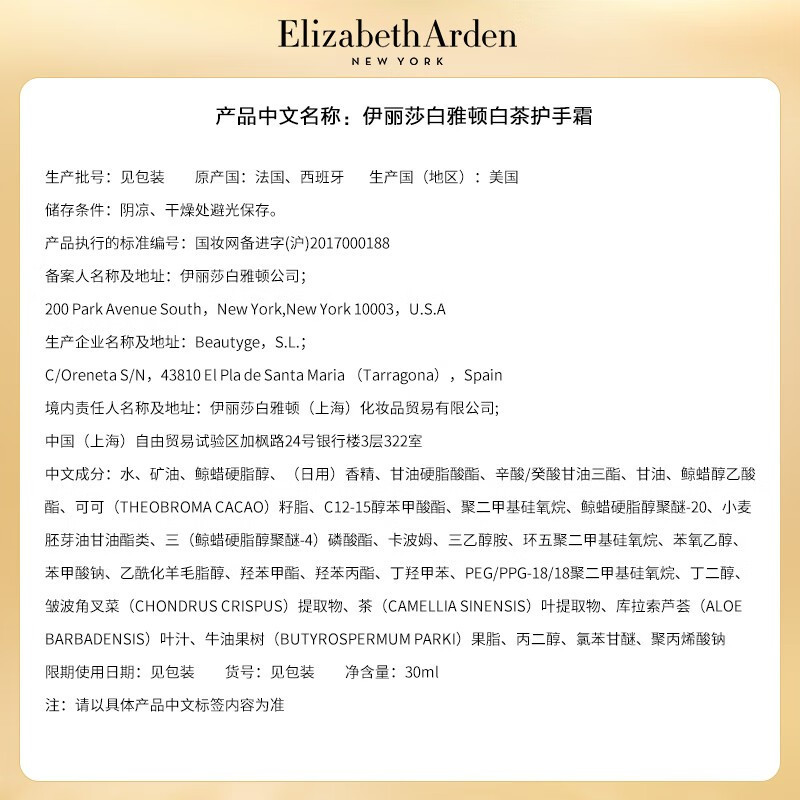 Elizabeth Arden
NEW YORK

产品中文名称：伊丽莎白雅顿白茶护手霜

生产批号：见包装　原产国：法国、西班牙　生产国（地区）：美国

储存条件：阴凉、干燥处避光保存。

产品执行的标准编号：国妆网备进字(沪)2017000188

备案人名称及地址：伊丽莎白雅顿公司；

200 Park Avenue South，New York,New York 10003，U.S.A

生产企业名称及地址：Beautyge，S.L.；

C/Oreneta S/N，43810 El Pla de Santa Maria （Tarragona），Spain

境内责任人名称及地址：伊丽莎白雅顿（上海）化妆品贸易有限公司；

中国（上海）自由贸易试验区加枫路24号银行楼3层322室

中文成分：水、矿油、鲸蜡硬脂醇、（日用）香精、甘油硬脂酸酯、辛酸/癸酸甘油三酯、甘油、鲸蜡醇乙酸酯、可可（THEOBROMA CACAO）籽脂、C12-15醇苯甲酸酯、聚二甲基硅氧烷、鲸蜡硬脂醇聚醚-20、小麦胚芽油甘油酯类、三（鲸蜡硬脂醇聚醚-4）磷酸酯、卡波姆、三乙醇胺、环五聚二甲基硅氧烷、苯氧乙醇、苯甲酸钠、乙酰化羊毛脂醇、羟苯甲酯、羟苯丙酯、丁羟甲苯、PEG/PPG-18/18聚二甲基硅氧烷、丁二醇、皱波角叉菜（CHONDRUS CRISPUS）提取物、茶（CAMELLIA SINENSIS）叶提取物、库拉索芦荟（ALOE BARBADENSIS）叶汁、牛油果树（BUTYROSPERMUM PARKI）果脂、丙二醇、氯苯甘醚、聚丙烯酸钠

限期使用日期：见包装　货号：见包装　净含量：30ml

注：请以具体产品中文标签内容为准